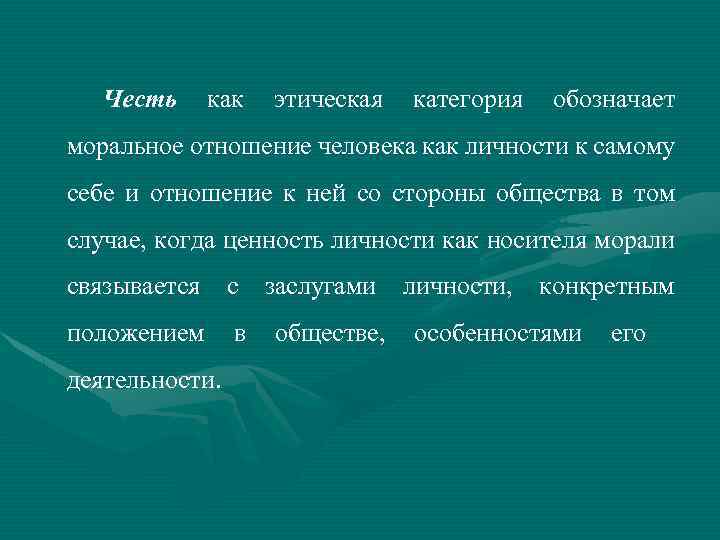 Честь как этическая категория обозначает моральное отношение человека как личности к самому себе и отношение к ней со стороны общества в том случае, когда ценность личности как носителя морали связывается с заслугами личности, конкретным положением в обществе, особенностями его деятельности.